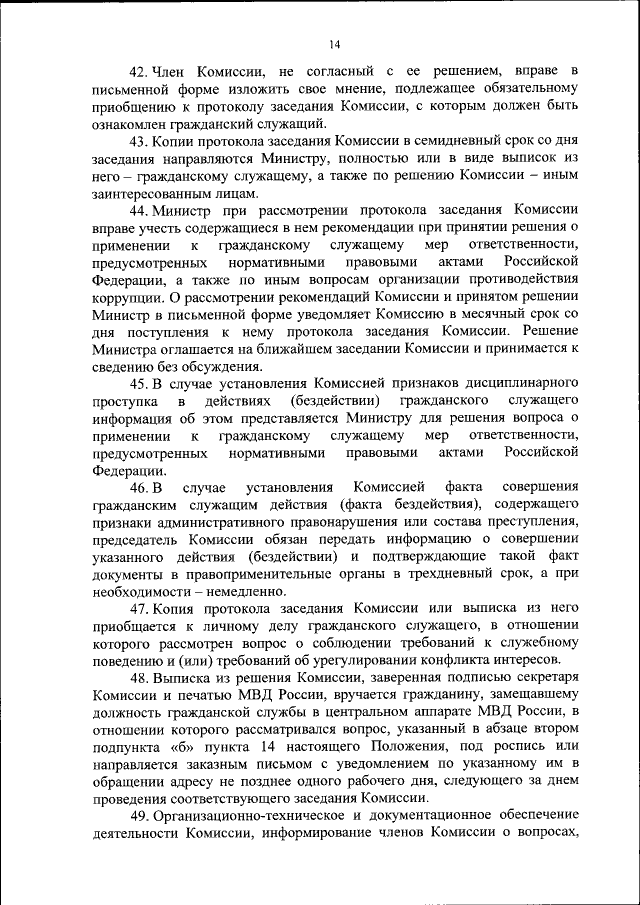 14

42. Член Комиссии, не согласный с ее решением, вправе в письменной форме изложить свое мнение, подлежащее обязательному приобщению к протоколу заседания Комиссии, с которым должен быть ознакомлен гражданский служащий.

43. Копии протокола заседания Комиссии в семидневный срок со дня заседания направляются Министру, полностью или в виде выписок из него – гражданскому служащему, а также по решению Комиссии – иным заинтересованным лицам.

44. Министр при рассмотрении протокола заседания Комиссии вправе учесть содержащиеся в нем рекомендации при принятии решения о применении к гражданскому служащему мер ответственности, предусмотренных нормативными правовыми актами Российской Федерации, а также по иным вопросам организации противодействия коррупции. О рассмотрении рекомендаций Комиссии и принятом решении Министр в письменной форме уведомляет Комиссию в месячный срок со дня поступления к нему протокола заседания Комиссии. Решение Министра оглашается на ближайшем заседании Комиссии и принимается к сведению без обсуждения.

45. В случае установления Комиссией признаков дисциплинарного проступка в действиях (бездействии) гражданского служащего информация об этом представляется Министру для решения вопроса о применении к гражданскому служащему мер ответственности, предусмотренных нормативными правовыми актами Российской Федерации.

46. В случае установления Комиссией факта совершения гражданским служащим действия (факта бездействия), содержащего признаки административного правонарушения или состава преступления, председатель Комиссии обязан передать информацию о совершении указанного действия (бездействии) и подтверждающие такой факт документы в правоприменительные органы в трехдневный срок, а при необходимости – немедленно.

47. Копия протокола заседания Комиссии или выписка из него приобщается к личному делу гражданского служащего, в отношении которого рассмотрен вопрос о соблюдении требований к служебному поведению и (или) требований об урегулировании конфликта интересов.

48. Выписка из решения Комиссии, заверенная подписью секретаря Комиссии и печатью МВД России, вручается гражданину, замещавшему должность гражданской службы в центральном аппарате МВД России, в отношении которого рассматривался вопрос, указанный в абзаце втором подпункта «б» пункта 14 настоящего Положения, под роспись или направляется заказным письмом с уведомлением по указанному им в обращении адресу не позднее одного рабочего дня, следующего за днем проведения соответствующего заседания Комиссии.

49. Организационно-техническое и документационное обеспечение деятельности Комиссии, информирование членов Комиссии о вопросах,